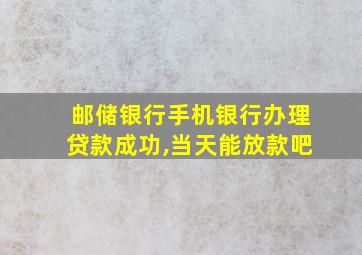 邮储银行手机银行办理贷款成功,当天能放款吧